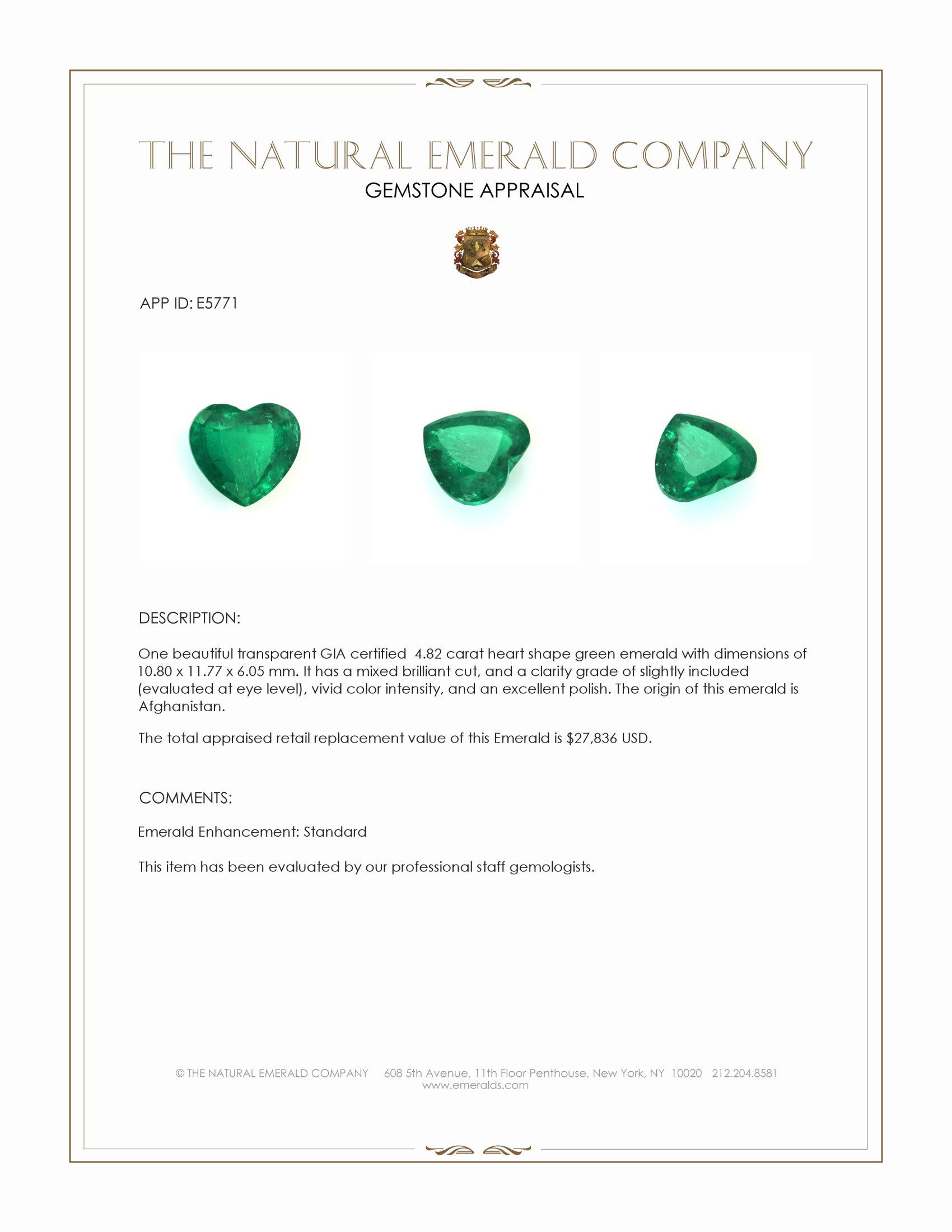 THE NATURAL EMERALD COMPANY
GEMSTONE APPRAISAL

APP ID: E5771

DESCRIPTION:

One beautiful transparent GIA certified 4.82 carat heart shape green emerald with dimensions of 10.80 x 11.77 x 6.05 mm. It has a mixed brilliant cut, and a clarity grade of slightly included (evaluated at eye level), vivid color intensity, and an excellent polish. The origin of this emerald is Afghanistan.

The total appraised retail replacement value of this Emerald is $27,836 USD.

COMMENTS:

Emerald Enhancement: Standard

This item has been evaluated by our professional staff gemologists.

© THE NATURAL EMERALD COMPANY 608 5th Avenue, 11th Floor Penthouse, New York, NY 10020 212.204.8581
www.emeralds.com